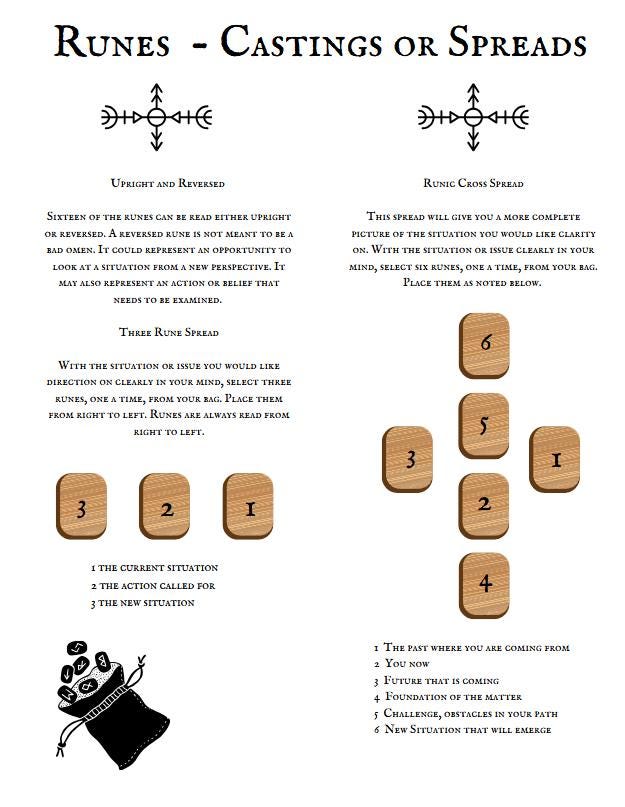 Runes - Castings or Spreads

Upright and Reversed

Sixteen of the runes can be read either upright or reversed. A reversed rune is not meant to be a bad omen. It could represent an opportunity to look at a situation from a new perspective. It may also represent an action or belief that needs to be examined.

Three Rune Spread

With the situation or issue you would like direction on clearly in your mind, select three runes, one a time, from your bag. Place them from right to left. Runes are always read from right to left.

3 2 1

1 the current situation
2 the action called for
3 the new situation

Runic Cross Spread

This spread will give you a more complete picture of the situation you would like clarity on. With the situation or issue clearly in your mind, select six runes, one a time, from your bag. Place them as noted below.

6
5
3 1
2
4

1 The past where you are coming from
2 You now
3 Future that is coming
4 Foundation of the matter
5 Challenge, obstacles in your path
6 New Situation that will emerge